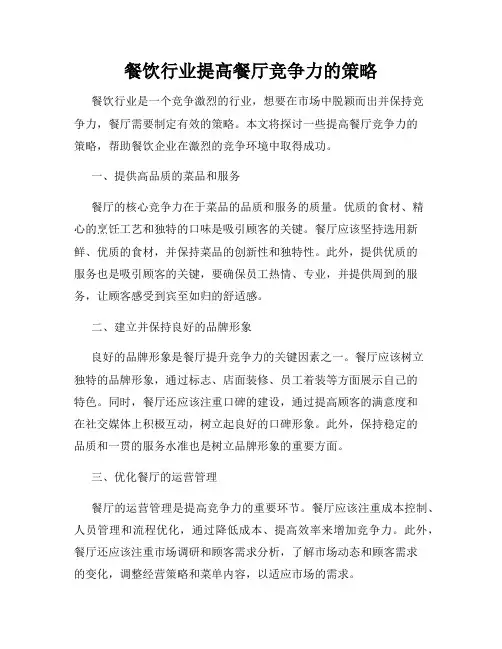 餐饮行业提高餐厅竞争力的策略

餐饮行业是一个竞争激烈的行业，想要在市场中脱颖而出并保持竞争力，餐厅需要制定有效的策略。本文将探讨一些提高餐厅竞争力的策略，帮助餐饮企业在激烈的竞争环境中取得成功。

一、提供高品质的菜品和服务

餐厅的核心竞争力在于菜品的品质和服务的质量。优质的食材、精心的烹饪工艺和独特的口味是吸引顾客的关键。餐厅应该坚持选用新鲜、优质的食材，并保持菜品的创新性和独特性。此外，提供优质的服务也是吸引顾客的关键，要确保员工热情、专业，并提供周到的服务，让顾客感受到宾至如归的舒适感。

二、建立并保持良好的品牌形象

良好的品牌形象是餐厅提升竞争力的关键因素之一。餐厅应该树立独特的品牌形象，通过标志、店面装修、员工着装等方面展示自己的特色。同时，餐厅还应该注重口碑的建设，通过提高顾客的满意度和在社交媒体上积极互动，树立起良好的口碑形象。此外，保持稳定的品质和一贯的服务水准也是树立品牌形象的重要方面。

三、优化餐厅的运营管理

餐厅的运营管理是提高竞争力的重要环节。餐厅应该注重成本控制、人员管理和流程优化，通过降低成本、提高效率来增加竞争力。此外，餐厅还应该注重市场调研和顾客需求分析，了解市场动态和顾客需求的变化，调整经营策略和菜单内容，以适应市场的需求。